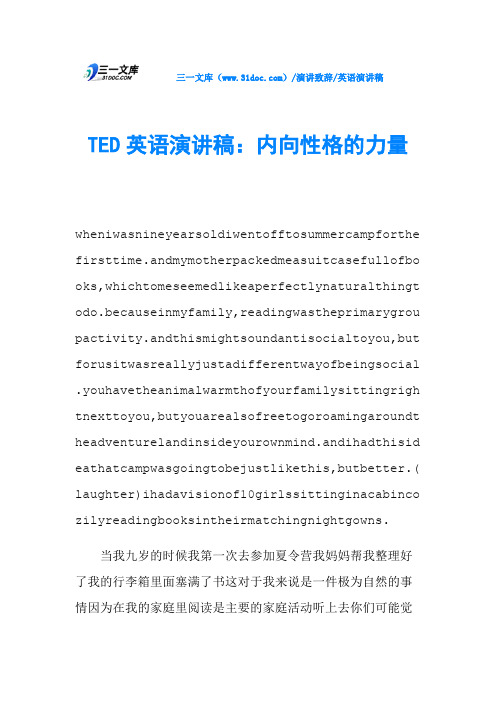 三一文库 31DOC.COM

三一文库（www.31doc.com）/演讲致辞/英语演讲稿

TED 英语演讲稿：内向性格的力量

wheniwasnineyearsoldiwentofftosummercampforthefirsttime.andmymotherpackedmeasuitcasefullofbooks,whichtomeseemedlikeaperfectlynaturalthingtodo.becauseinmyfamily,readingwastheprimarygroupactivity.andthismightsoundantisocialtoyou,butforusitwasreallyjustadifferentwayofbeingsocial.youhavetheanimalwarmthofyourfamilysittingrightnexttoyou,butyouarealsofreetogoroamingaroundtheadventurelandinsideyourownmind.andihadthisideathatcampwasgoingtobejustlikethis,butbetter.(laughter)ihadavisionof10girlssittinginacabincozilyreadingbooksintheirmatchingnightgowns.

当我九岁的时候我第一次去参加夏令营我妈妈帮我整理好了我的行李箱里面塞满了书这对于我来说是一件极为自然的事情因为在我的家庭里阅读是主要的家庭活动听上去你们可能觉